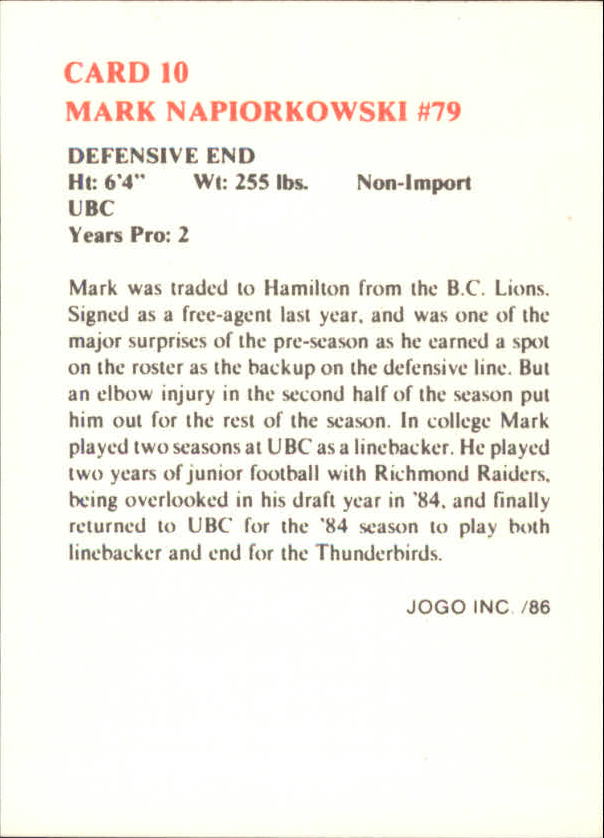 CARD 10
MARK NAPIORKOWSKI #79

DEFENSIVE END
Ht: 6'4" Wt: 255 lbs. Non-Import
UBC
Years Pro: 2

Mark was traded to Hamilton from the B.C. Lions. Signed as a free-agent last year, and was one of the major surprises of the pre-season as he earned a spot on the roster as the backup on the defensive line. But an elbow injury in the second half of the season put him out for the rest of the season. In college Mark played two seasons at UBC as a linebacker. He played two years of junior football with Richmond Raiders, being overlooked in his draft year in '84, and finally returned to UBC for the '84 season to play both linebacker and end for the Thunderbirds.

JOGO INC. /86